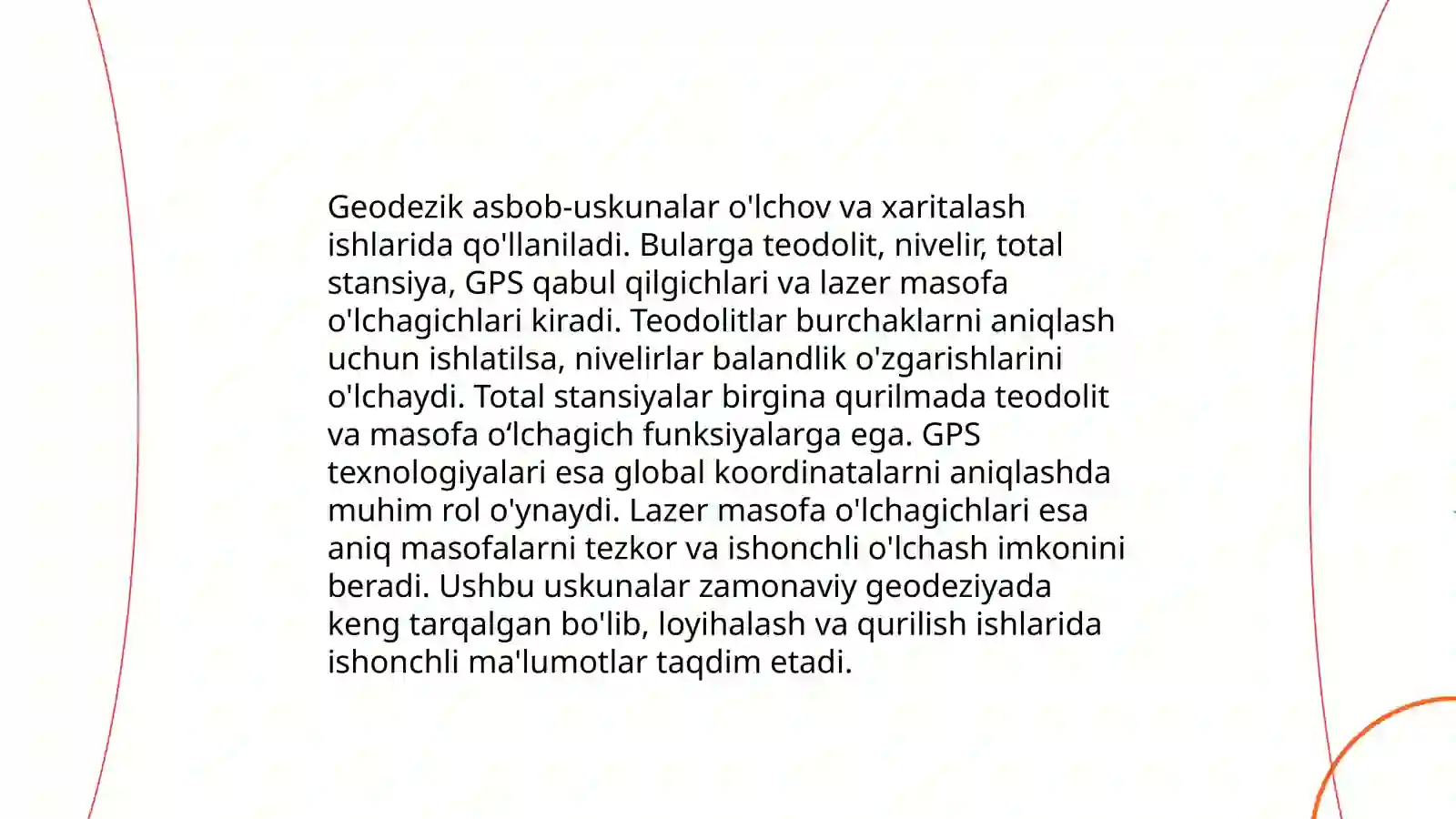 Geodezik asbob-uskunalar o'lchov va xaritalash ishlarida qo'llaniladi. Bularga teodolit, nivelir, total stansiya, GPS qabul qilgichlari va lazer masofa o'lchagichlari kiradi. Teodolitlar burchaklarni aniqlash uchun ishlatilsa, nivelirlar balandlik o'zgarishlarini o'lchaydi. Total stansiyalar birgina qurilmada teodolit va masofa o‘lchagich funksiyalarga ega. GPS texnologiyalari esa global koordinatalarni aniqlashda muhim rol o'ynaydi. Lazer masofa o'lchagichlari esa aniq masofalarni tezkor va ishonchli o'lchash imkonini beradi. Ushbu uskunalar zamonaviy geodeziyada keng tarqalgan bo'lib, loyihalash va qurilish ishlarida ishonchli ma'lumotlar taqdim etadi.